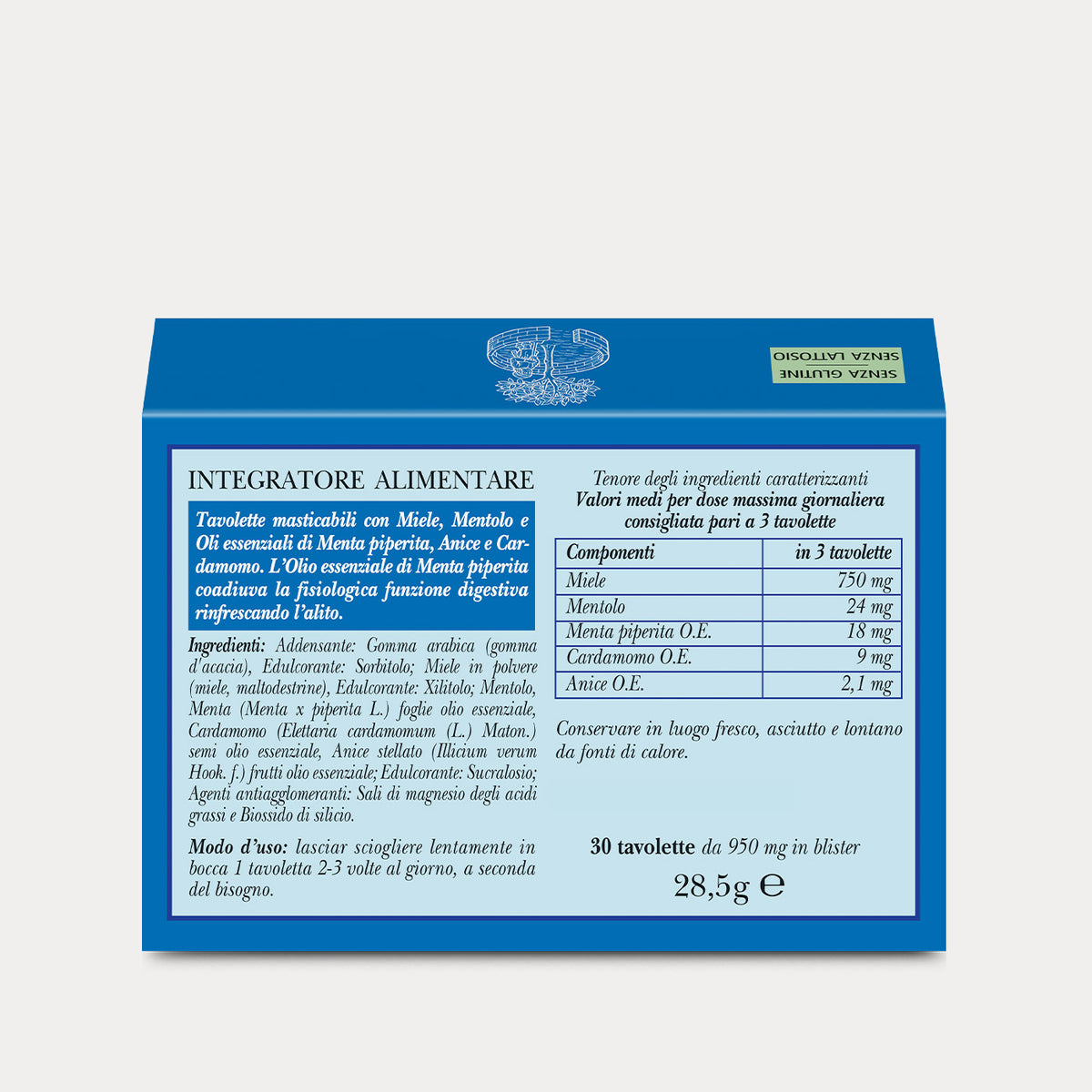 SENZA GLUTINE
SENZA LATTOSIO

INTEGRATORE ALIMENTARE

Tavolette masticabili con Miele, Mentolo e Oli essenziali di Menta piperita, Anice e Cardamomo. L'Olio essenziale di Menta piperita coadiuva la fisiologica funzione digestiva rinfrescando l'alito.

Ingredienti: Addensante: Gomma arabica (gomma d'acacia), Edulcorante: Sorbitolo; Miele in polvere (miele, maltodestrine), Edulcorante: Xilitolo; Mentolo, Menta (Menta x piperita L.) foglie olio essenziale, Cardamomo (Elettaria cardamomum (L.) Maton.) semi olio essenziale, Anice stellato (Illicium verum Hook. f.) frutti olio essenziale; Edulcorante: Sucralosio; Agenti antiagglomeranti: Sali di magnesio degli acidi grassi e Biossido di silicio.

Modo d'uso: lasciar sciogliere lentamente in bocca 1 tavoletta 2-3 volte al giorno, a seconda del bisogno.

Tenore degli ingredienti caratterizzanti
Valori medi per dose massima giornaliera consigliata pari a 3 tavolette

| Componenti | in 3 tavolette |
|---|---|
| Miele | 750 mg |
| Mentolo | 24 mg |
| Menta piperita O.E. | 18 mg |
| Cardamomo O.E. | 9 mg |
| Anice O.E. | 2,1 mg |

Conservare in luogo fresco, asciutto e lontano da fonti di calore.

30 tavolette da 950 mg in blister
28,5g ℮